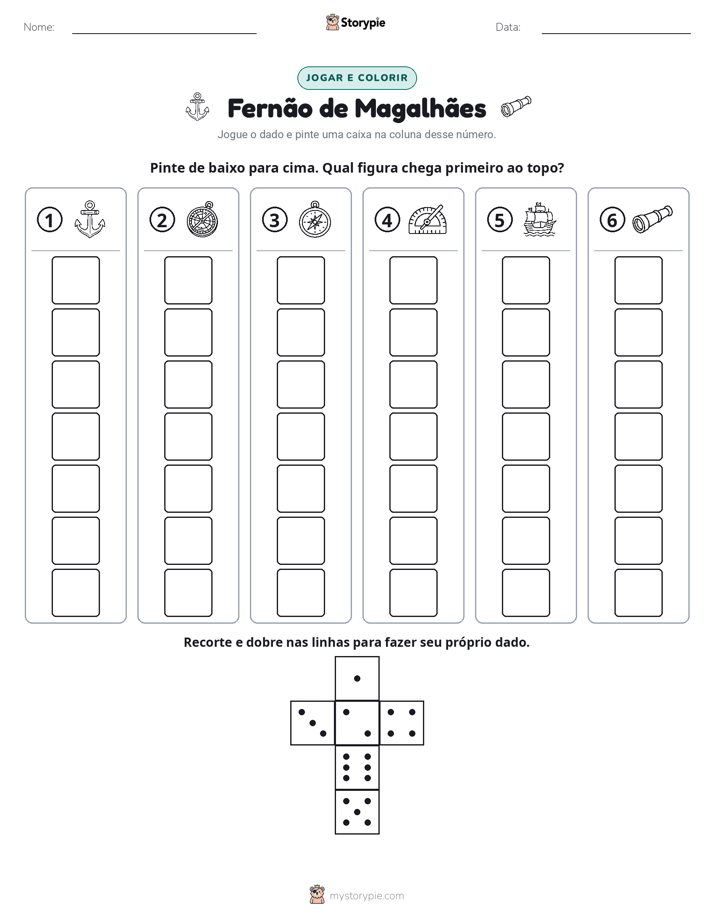 Nome: ____ Storypie Data: ____

JOGAR E COLORIR

Fernão de Magalhães

Jogue o dado e pinte uma caixa na coluna desse número.

Pinte de baixo para cima. Qual figura chega primeiro ao topo?

1 2 3 4 5 6

Recorte e dobre nas linhas para fazer seu próprio dado.

mystorypie.com